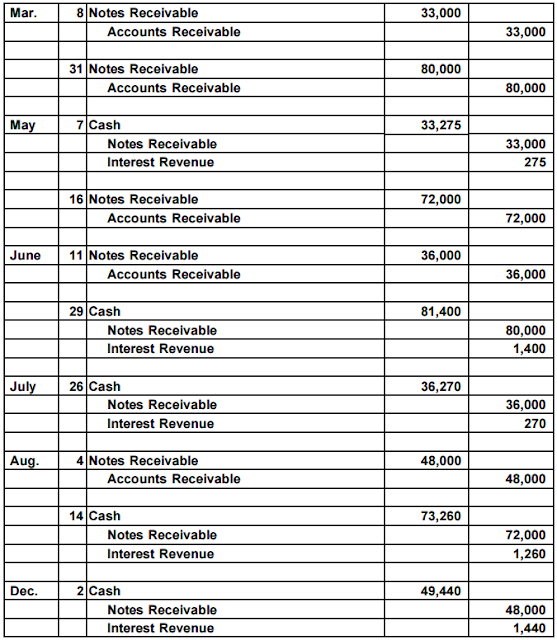 | | | | | |
|---|---|---|---|---|
| Mar. | 8 | Notes Receivable | 33,000 | |
| | | Accounts Receivable | | 33,000 |
| | | | | |
| | 31 | Notes Receivable | 80,000 | |
| | | Accounts Receivable | | 80,000 |
| | | | | |
| May | 7 | Cash | 33,275 | |
| | | Notes Receivable | | 33,000 |
| | | Interest Revenue | | 275 |
| | | | | |
| | 16 | Notes Receivable | 72,000 | |
| | | Accounts Receivable | | 72,000 |
| | | | | |
| June | 11 | Notes Receivable | 36,000 | |
| | | Accounts Receivable | | 36,000 |
| | | | | |
| | 29 | Cash | 81,400 | |
| | | Notes Receivable | | 80,000 |
| | | Interest Revenue | | 1,400 |
| | | | | |
| July | 26 | Cash | 36,270 | |
| | | Notes Receivable | | 36,000 |
| | | Interest Revenue | | 270 |
| | | | | |
| Aug. | 4 | Notes Receivable | 48,000 | |
| | | Accounts Receivable | | 48,000 |
| | | | | |
| | 14 | Cash | 73,260 | |
| | | Notes Receivable | | 72,000 |
| | | Interest Revenue | | 1,260 |
| | | | | |
| Dec. | 2 | Cash | 49,440 | |
| | | Notes Receivable | | 48,000 |
| | | Interest Revenue | | 1,440 |